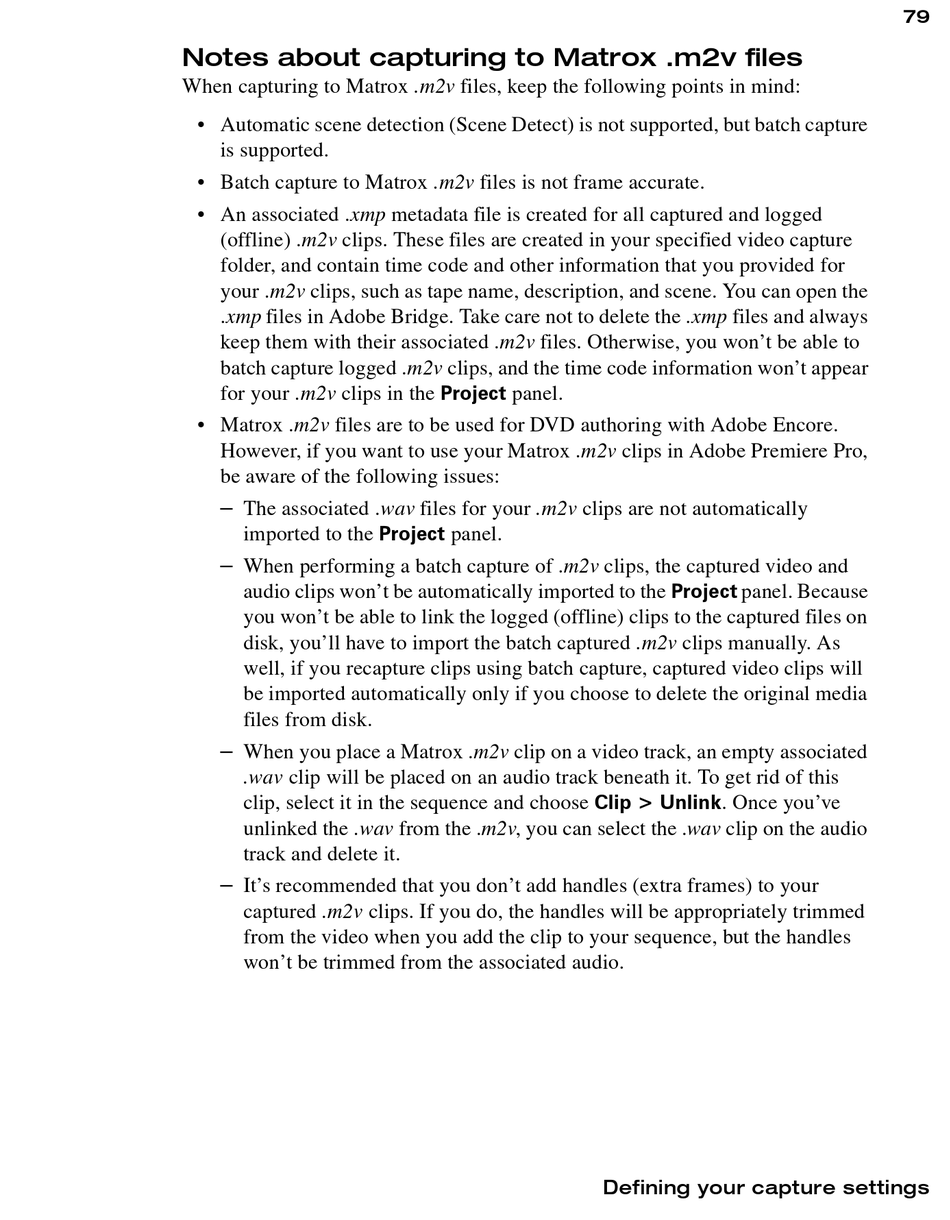 79

Notes about capturing to Matrox .m2v files

When capturing to Matrox .m2v files, keep the following points in mind:

• Automatic scene detection (Scene Detect) is not supported, but batch capture is supported.

• Batch capture to Matrox .m2v files is not frame accurate.

• An associated .xmp metadata file is created for all captured and logged (offline) .m2v clips. These files are created in your specified video capture folder, and contain time code and other information that you provided for your .m2v clips, such as tape name, description, and scene. You can open the .xmp files in Adobe Bridge. Take care not to delete the .xmp files and always keep them with their associated .m2v files. Otherwise, you won't be able to batch capture logged .m2v clips, and the time code information won't appear for your .m2v clips in the Project panel.

• Matrox .m2v files are to be used for DVD authoring with Adobe Encore. However, if you want to use your Matrox .m2v clips in Adobe Premiere Pro, be aware of the following issues:

– The associated .wav files for your .m2v clips are not automatically imported to the Project panel.

– When performing a batch capture of .m2v clips, the captured video and audio clips won't be automatically imported to the Project panel. Because you won't be able to link the logged (offline) clips to the captured files on disk, you'll have to import the batch captured .m2v clips manually. As well, if you recapture clips using batch capture, captured video clips will be imported automatically only if you choose to delete the original media files from disk.

– When you place a Matrox .m2v clip on a video track, an empty associated .wav clip will be placed on an audio track beneath it. To get rid of this clip, select it in the sequence and choose Clip > Unlink. Once you've unlinked the .wav from the .m2v, you can select the .wav clip on the audio track and delete it.

– It's recommended that you don't add handles (extra frames) to your captured .m2v clips. If you do, the handles will be appropriately trimmed from the video when you add the clip to your sequence, but the handles won't be trimmed from the associated audio.

Defining your capture settings